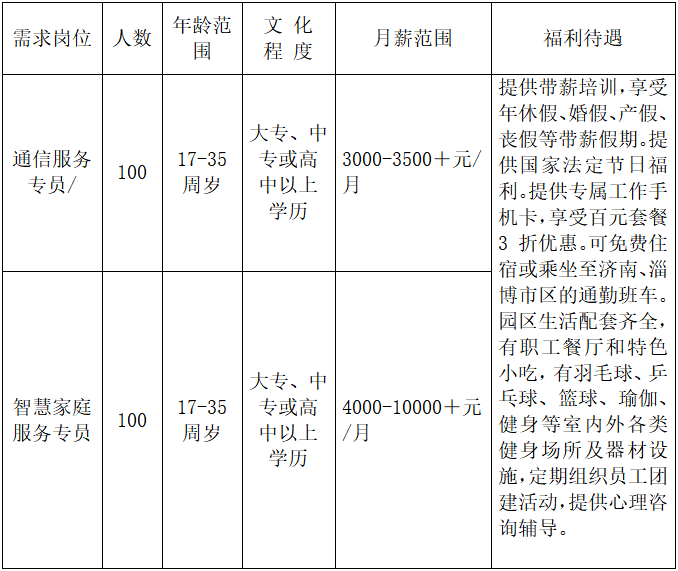 | 需求岗位 | 人数 | 年龄范围 | 文化程度 | 月薪范围 | 福利待遇 |
|---|---|---|---|---|---|
| 通信服务专员/ | 100 | 17-35周岁 | 大专、中专或高中以上学历 | 3000-3500＋元/月 | 提供带薪培训，享受年休假、婚假、产假、丧假等带薪假期。提供国家法定节日福利。提供专属工作手机卡，享受百元套餐3 折优惠。可免费住宿或乘坐至济南、淄博市区的通勤班车。园区生活配套齐全，有职工餐厅和特色小吃，有羽毛球、乒乓球、篮球、瑜伽、健身等室内外各类健身场所及器材设施，定期组织员工团建活动，提供心理咨询辅导。 |
| 智慧家庭服务专员 | 100 | 17-35周岁 | 大专、中专或高中以上学历 | 4000-10000＋元/月 | |